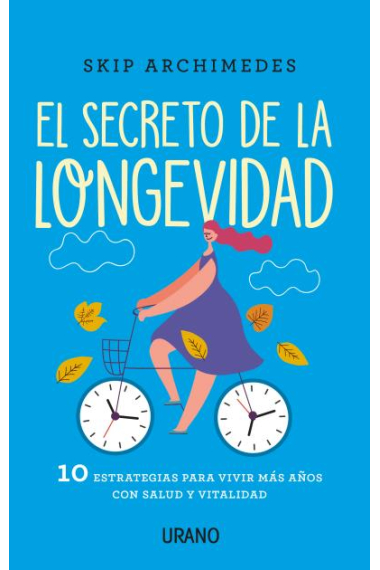 SKIP ARCHIMEDES

EL SECRETO DE LA LONGEVIDAD

10 ESTRATEGIAS PARA VIVIR MÁS AÑOS CON SALUD Y VITALIDAD

URANO